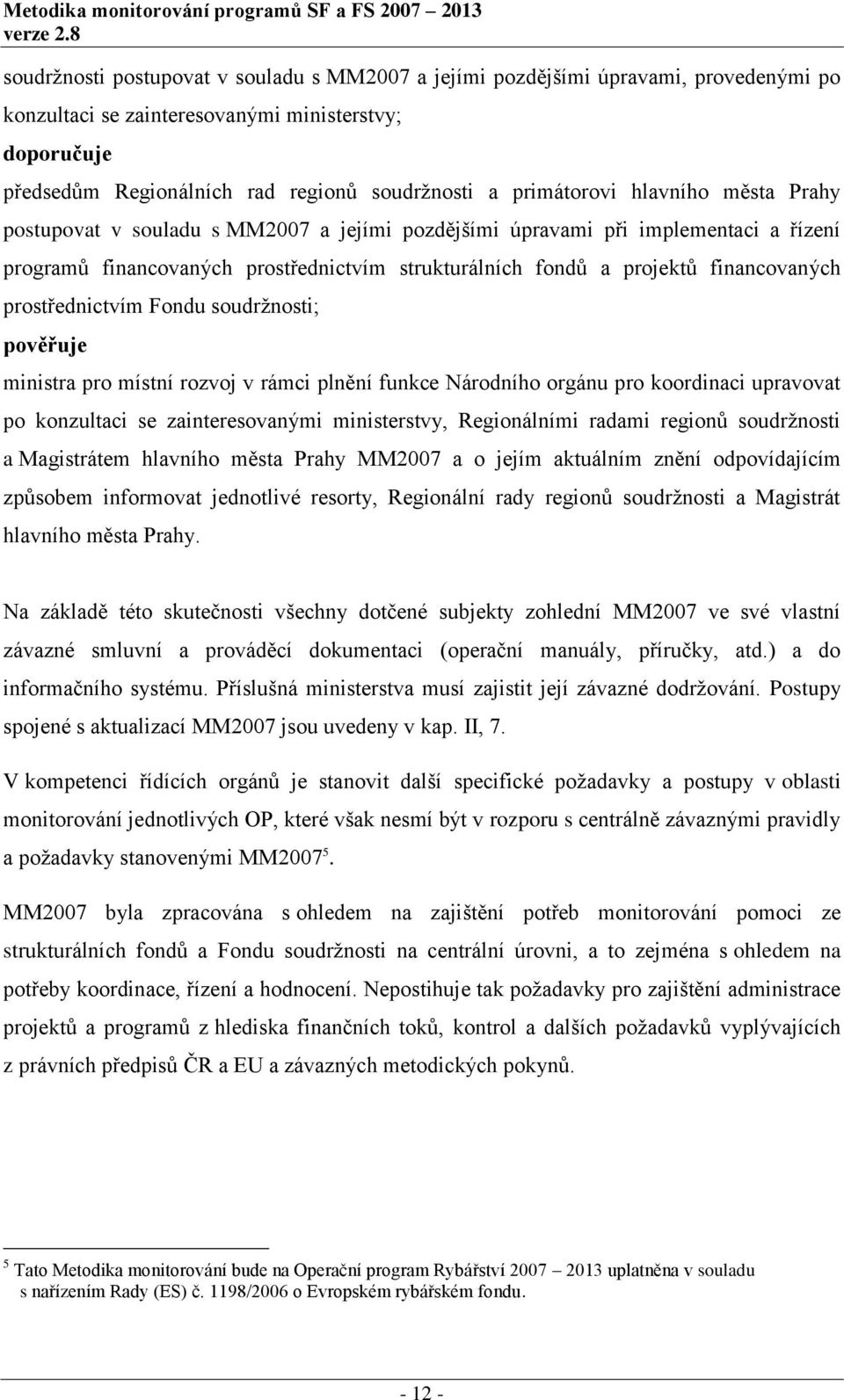 Metodika monitorování programů SF a FS 2007 – 2013
verze 2.8

soudržnosti postupovat v souladu s MM2007 a jejími pozdějšími úpravami, provedenými po konzultaci se zainteresovanými ministerstvy;

doporučuje

předsedům Regionálních rad regionů soudržnosti a primátorovi hlavního města Prahy postupovat v souladu s MM2007 a jejími pozdějšími úpravami při implementaci a řízení programů financovaných prostřednictvím strukturálních fondů a projektů financovaných prostřednictvím Fondu soudržnosti;

pověřuje

ministra pro místní rozvoj v rámci plnění funkce Národního orgánu pro koordinaci upravovat po konzultaci se zainteresovanými ministerstvy, Regionálními radami regionů soudržnosti a Magistrátem hlavního města Prahy MM2007 a o jejím aktuálním znění odpovídajícím způsobem informovat jednotlivé resorty, Regionální rady regionů soudržnosti a Magistrát hlavního města Prahy.

Na základě této skutečnosti všechny dotčené subjekty zohlední MM2007 ve své vlastní závazné smluvní a prováděcí dokumentaci (operační manuály, příručky, atd.) a do informačního systému. Příslušná ministerstva musí zajistit její závazné dodržování. Postupy spojené s aktualizací MM2007 jsou uvedeny v kap. II, 7.

V kompetenci řídících orgánů je stanovit další specifické požadavky a postupy v oblasti monitorování jednotlivých OP, které však nesmí být v rozporu s centrálně závaznými pravidly a požadavky stanovenými MM2007$^5$.

MM2007 byla zpracována s ohledem na zajištění potřeb monitorování pomoci ze strukturálních fondů a Fondu soudržnosti na centrální úrovni, a to zejména s ohledem na potřeby koordinace, řízení a hodnocení. Nepostihuje tak požadavky pro zajištění administrace projektů a programů z hlediska finančních toků, kontrol a dalších požadavků vyplývajících z právních předpisů ČR a EU a závazných metodických pokynů.

$^5$ Tato Metodika monitorování bude na Operační program Rybářství 2007 – 2013 uplatněna v souladu s nařízením Rady (ES) č. 1198/2006 o Evropském rybářském fondu.

- 12 -